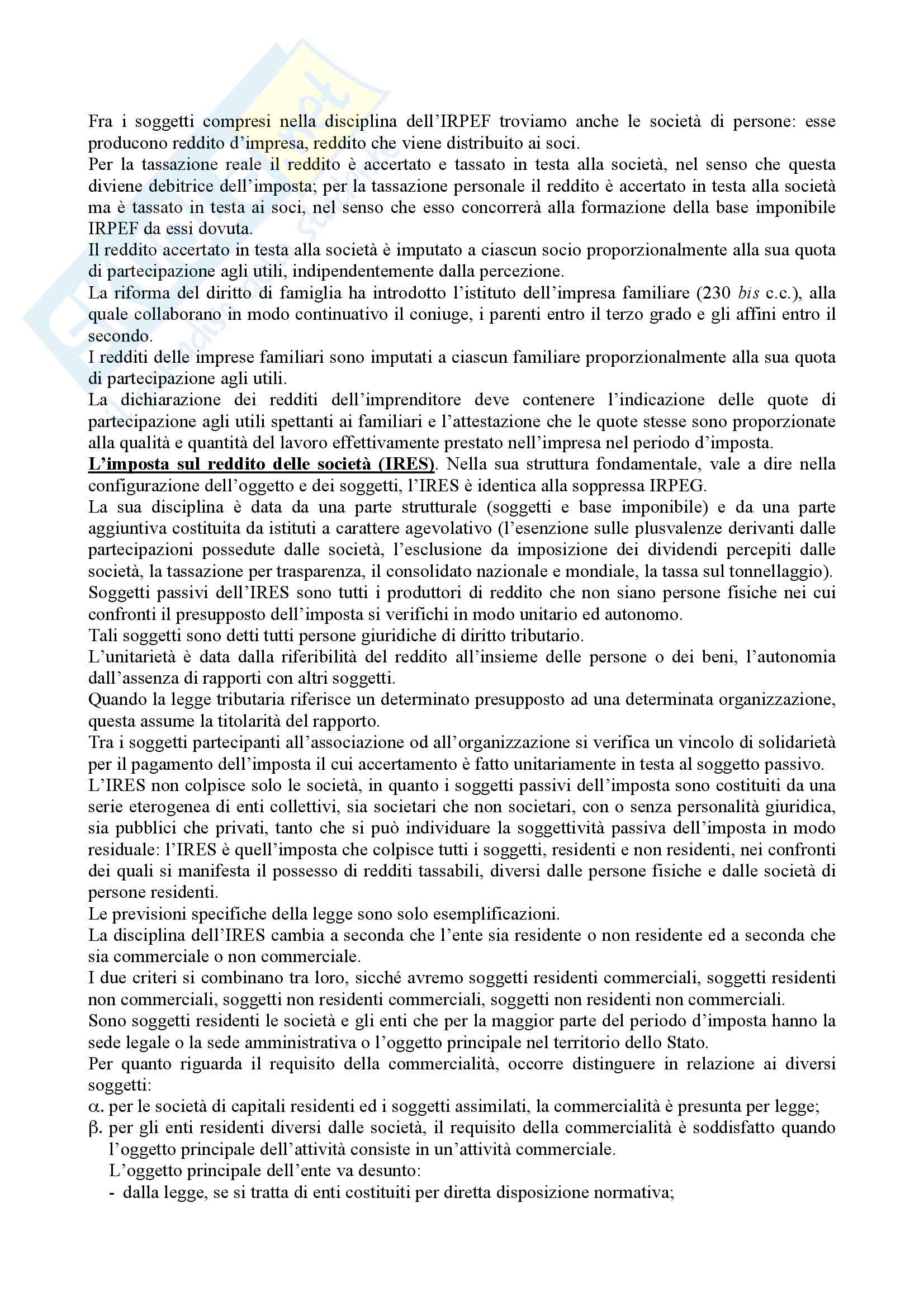 Fra i soggetti compresi nella disciplina dell'IRPEF troviamo anche le società di persone: esse producono reddito d'impresa, reddito che viene distribuito ai soci.
Per la tassazione reale il reddito è accertato e tassato in testa alla società, nel senso che questa diviene debitrice dell'imposta; per la tassazione personale il reddito è accertato in testa alla società ma è tassato in testa ai soci, nel senso che esso concorrerà alla formazione della base imponibile IRPEF da essi dovuta.
Il reddito accertato in testa alla società è imputato a ciascun socio proporzionalmente alla sua quota di partecipazione agli utili, indipendentemente dalla percezione.
La riforma del diritto di famiglia ha introdotto l'istituto dell'impresa familiare (230 bis c.c.), alla quale collaborano in modo continuativo il coniuge, i parenti entro il terzo grado e gli affini entro il secondo.
I redditi delle imprese familiari sono imputati a ciascun familiare proporzionalmente alla sua quota di partecipazione agli utili.
La dichiarazione dei redditi dell'imprenditore deve contenere l'indicazione delle quote di partecipazione agli utili spettanti ai familiari e l'attestazione che le quote stesse sono proporzionate alla qualità e quantità del lavoro effettivamente prestato nell'impresa nel periodo d'imposta.
L'imposta sul reddito delle società (IRES). Nella sua struttura fondamentale, vale a dire nella configurazione dell'oggetto e dei soggetti, l'IRES è identica alla soppressa IRPEG.
La sua disciplina è data da una parte strutturale (soggetti e base imponibile) e da una parte aggiuntiva costituita da istituti a carattere agevolativo (l'esenzione sulle plusvalenze derivanti dalle partecipazioni possedute dalle società, l'esclusione da imposizione dei dividendi percepiti dalle società, la tassazione per trasparenza, il consolidato nazionale e mondiale, la tassa sul tonnellaggio).
Soggetti passivi dell'IRES sono tutti i produttori di reddito che non siano persone fisiche nei cui confronti il presupposto dell'imposta si verifichi in modo unitario ed autonomo.
Tali soggetti sono detti tutti persone giuridiche di diritto tributario.
L'unitarietà è data dalla riferibilità del reddito all'insieme delle persone o dei beni, l'autonomia dall'assenza di rapporti con altri soggetti.
Quando la legge tributaria riferisce un determinato presupposto ad una determinata organizzazione, questa assume la titolarità del rapporto.
Tra i soggetti partecipanti all'associazione od all'organizzazione si verifica un vincolo di solidarietà per il pagamento dell'imposta il cui accertamento è fatto unitariamente in testa al soggetto passivo.
L'IRES non colpisce solo le società, in quanto i soggetti passivi dell'imposta sono costituiti da una serie eterogenea di enti collettivi, sia societari che non societari, con o senza personalità giuridica, sia pubblici che privati, tanto che si può individuare la soggettività passiva dell'imposta in modo residuale: l'IRES è quell'imposta che colpisce tutti i soggetti, residenti e non residenti, nei confronti dei quali si manifesta il possesso di redditi tassabili, diversi dalle persone fisiche e dalle società di persone residenti.
Le previsioni specifiche della legge sono solo esemplificazioni.
La disciplina dell'IRES cambia a seconda che l'ente sia residente o non residente ed a seconda che sia commerciale o non commerciale.
I due criteri si combinano tra loro, sicché avremo soggetti residenti commerciali, soggetti residenti non commerciali, soggetti non residenti commerciali, soggetti non residenti non commerciali.
Sono soggetti residenti le società e gli enti che per la maggior parte del periodo d'imposta hanno la sede legale o la sede amministrativa o l'oggetto principale nel territorio dello Stato.
Per quanto riguarda il requisito della commercialità, occorre distinguere in relazione ai diversi soggetti:
α. per le società di capitali residenti ed i soggetti assimilati, la commercialità è presunta per legge;
β. per gli enti residenti diversi dalle società, il requisito della commercialità è soddisfatto quando l'oggetto principale dell'attività consiste in un'attività commerciale.
L'oggetto principale dell'ente va desunto:
- dalla legge, se si tratta di enti costituiti per diretta disposizione normativa;